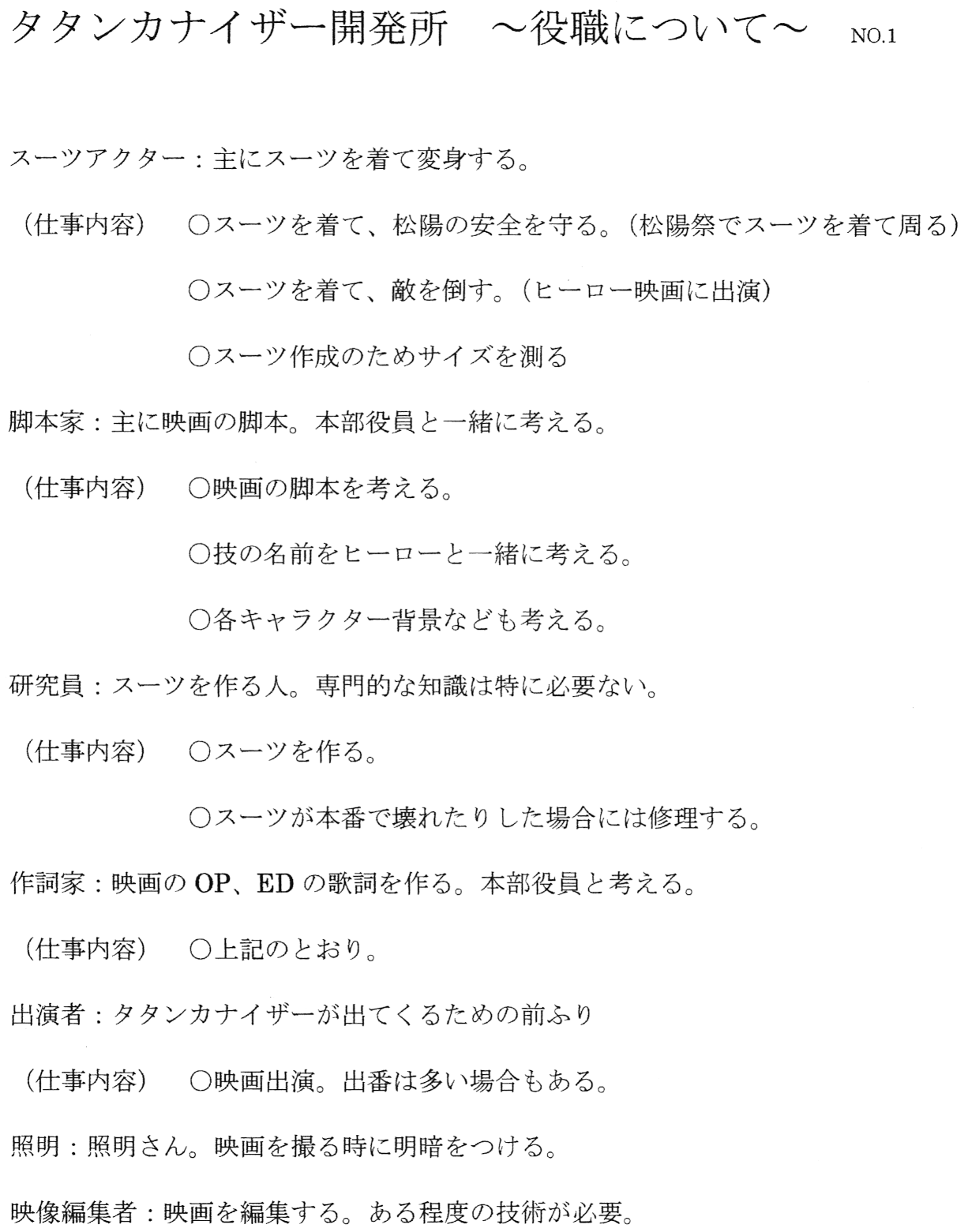 タタンカナイザー開発所 ～役職について～ NO.1

スーツアクター：主にスーツを着て変身する。

（仕事内容） ○スーツを着て、松陽の安全を守る。（松陽祭でスーツを着て周る）

○スーツを着て、敵を倒す。（ヒーロー映画に出演）

○スーツ作成のためサイズを測る

脚本家：主に映画の脚本。本部役員と一緒に考える。

（仕事内容） ○映画の脚本を考える。

○技の名前をヒーローと一緒に考える。

○各キャラクター背景なども考える。

研究員：スーツを作る人。専門的な知識は特に必要ない。

（仕事内容） ○スーツを作る。

○スーツが本番で壊れたりした場合には修理する。

作詞家：映画のOP、EDの歌詞を作る。本部役員と考える。

（仕事内容） ○上記のとおり。

出演者：タタンカナイザーが出てくるための前ふり

（仕事内容） ○映画出演。出番は多い場合もある。

照明：照明さん。映画を撮る時に明暗をつける。

映像編集者：映画を編集する。ある程度の技術が必要。